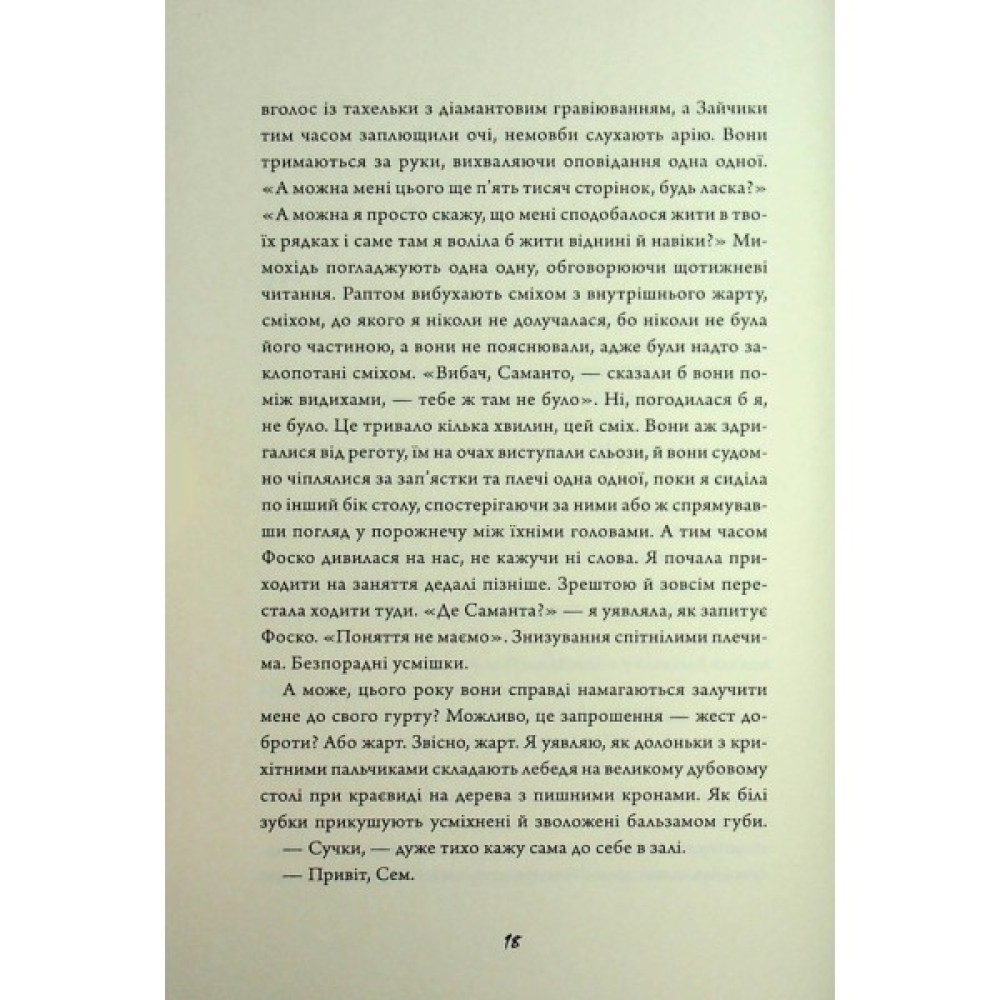 вголос із тахельки з діамантовим гравіюванням, а Зайчики тим часом заплющили очі, немовби слухають арію. Вони тримаються за руки, вихваляючи оповідання одна одної. «А можна мені цього ще п'ять тисяч сторінок, будь ласка?» «А можна я просто скажу, що мені сподобалося жити в твоїх рядках і саме там я воліла б жити віднині й навіки?» Мимохідь погладжують одна одну, обговорюючи щотижневі читання. Раптом вибухають сміхом з внутрішнього жарту, сміхом, до якого я ніколи не долучалася, бо ніколи не була його частиною, а вони не пояснювали, адже були надто заклопотані сміхом. «Вибач, Саманто, — сказали б вони поміж видихами, — тебе ж там не було». Ні, погодилася б я, не було. Це тривало кілька хвилин, цей сміх. Вони аж здригалися від реготу, їм на очах виступали сльози, й вони судомно чіплялися за зап'ястки та плечі одна одної, поки я сиділа по інший бік столу, спостерігаючи за ними або ж спрямувавши погляд у порожнечу між їхніми головами. А тим часом Фоско дивилася на нас, не кажучи ні слова. Я почала приходити на заняття дедалі пізніше. Зрештою й зовсім перестала ходити туди. «Де Саманта?» — я уявляла, як запитує Фоско. «Поняття не маємо». Знизування спітнілими плечима. Безпорадні усмішки.

А може, цього року вони справді намагаються залучити мене до свого гурту? Можливо, це запрошення — жест доброти? Або жарт. Звісно, жарт. Я уявляю, як долоньки з крихітними пальчиками складають лебедя на великому дубовому столі при краєвиді на дерева з пишними кронами. Як білі зубки прикушують усміхнені й зволожені бальзамом губи.

— Сучки, — дуже тихо кажу сама до себе в залі.

— Привіт, Сем.

18